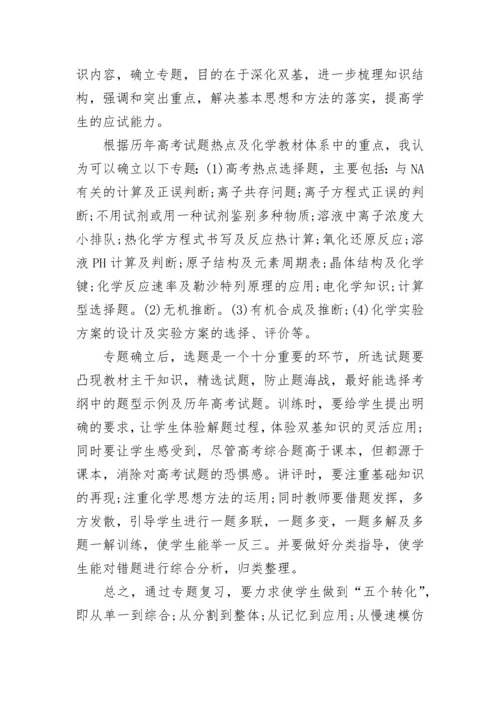 识内容，确立专题，目的在于深化双基，进一步梳理知识结构，强调和突出重点，解决基本思想和方法的落实，提高学生的应试能力。

根据历年高考试题热点及化学教材体系中的重点，我认为可以确立以下专题：(1)高考热点选择题，主要包括：与NA有关的计算及正误判断;离子共存问题;离子方程式正误的判断;不用试剂或用一种试剂鉴别多种物质;溶液中离子浓度大小排队;热化学方程式书写及反应热计算;氧化还原反应;溶液PH计算及判断;原子结构及元素周期表;晶体结构及化学键;化学反应速率及勒沙特列原理的应用;电化学知识;计算型选择题。(2)无机推断。(3)有机合成及推断;(4)化学实验方案的设计及实验方案的选择、评价等。

专题确立后，选题是一个十分重要的环节，所选试题要凸现教材主干知识，精选试题，防止题海战，最好能选择考纲中的题型示例及历年高考试题。训练时，要给学生提出明确的要求，让学生体验解题过程，体验双基知识的灵活应用;同时要让学生感受到，尽管高考综合题高于课本，但都源于课本，消除对高考试题的恐惧感。讲评时，要注重基础知识的再现;注重化学思想方法的运用;同时教师要借题发挥，多方发散，引导学生进行一题多联，一题多变，一题多解及多题一解训练，使学生能举一反三。并要做好分类指导，使学生能对错题进行综合分析，归类整理。

总之，通过专题复习，要力求使学生做到“五个转化”，即从单一到综合;从分割到整体;从记忆到应用;从慢速模仿